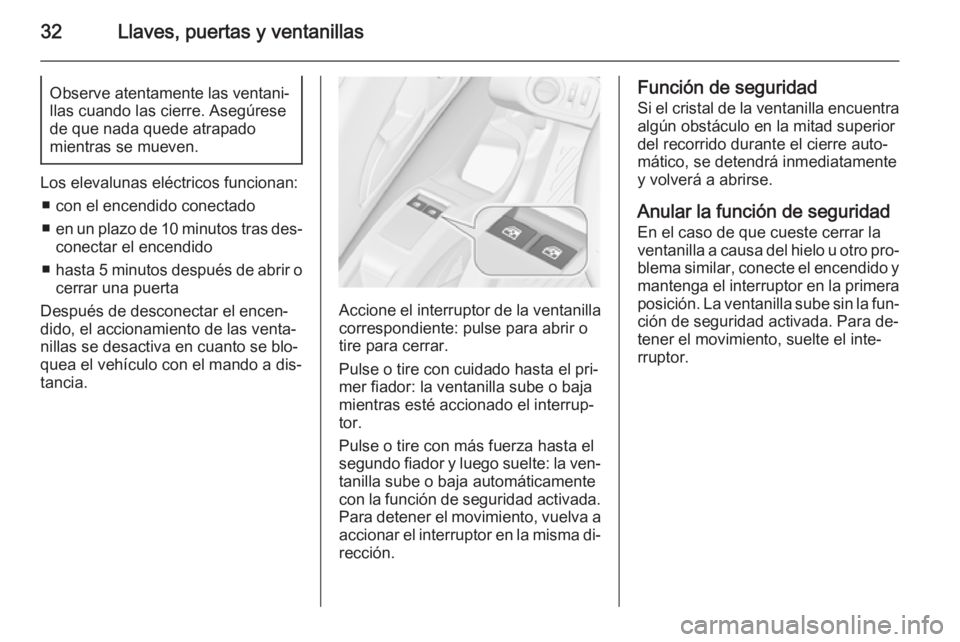 32 Llaves, puertas y ventanillas

Observe atentamente las ventanillas cuando las cierre. Asegúrese de que nada quede atrapado mientras se mueven.

Los elevalunas eléctricos funcionan:
■ con el encendido conectado
■ en un plazo de 10 minutos tras desconectar el encendido
■ hasta 5 minutos después de abrir o cerrar una puerta

Después de desconectar el encendido, el accionamiento de las ventanillas se desactiva en cuanto se bloquea el vehículo con el mando a distancia.

Accione el interruptor de la ventanilla correspondiente: pulse para abrir o tire para cerrar.

Pulse o tire con cuidado hasta el primer fiador: la ventanilla sube o baja mientras esté accionado el interruptor.

Pulse o tire con más fuerza hasta el segundo fiador y luego suelte: la ventanilla sube o baja automáticamente con la función de seguridad activada. Para detener el movimiento, vuelva a accionar el interruptor en la misma dirección.

Función de seguridad
Si el cristal de la ventanilla encuentra algún obstáculo en la mitad superior del recorrido durante el cierre automático, se detendrá inmediatamente y volverá a abrirse.

Anular la función de seguridad
En el caso de que cueste cerrar la ventanilla a causa del hielo u otro problema similar, conecte el encendido y mantenga el interruptor en la primera posición. La ventanilla sube sin la función de seguridad activada. Para detener el movimiento, suelte el interruptor.

carmanualsonline.info